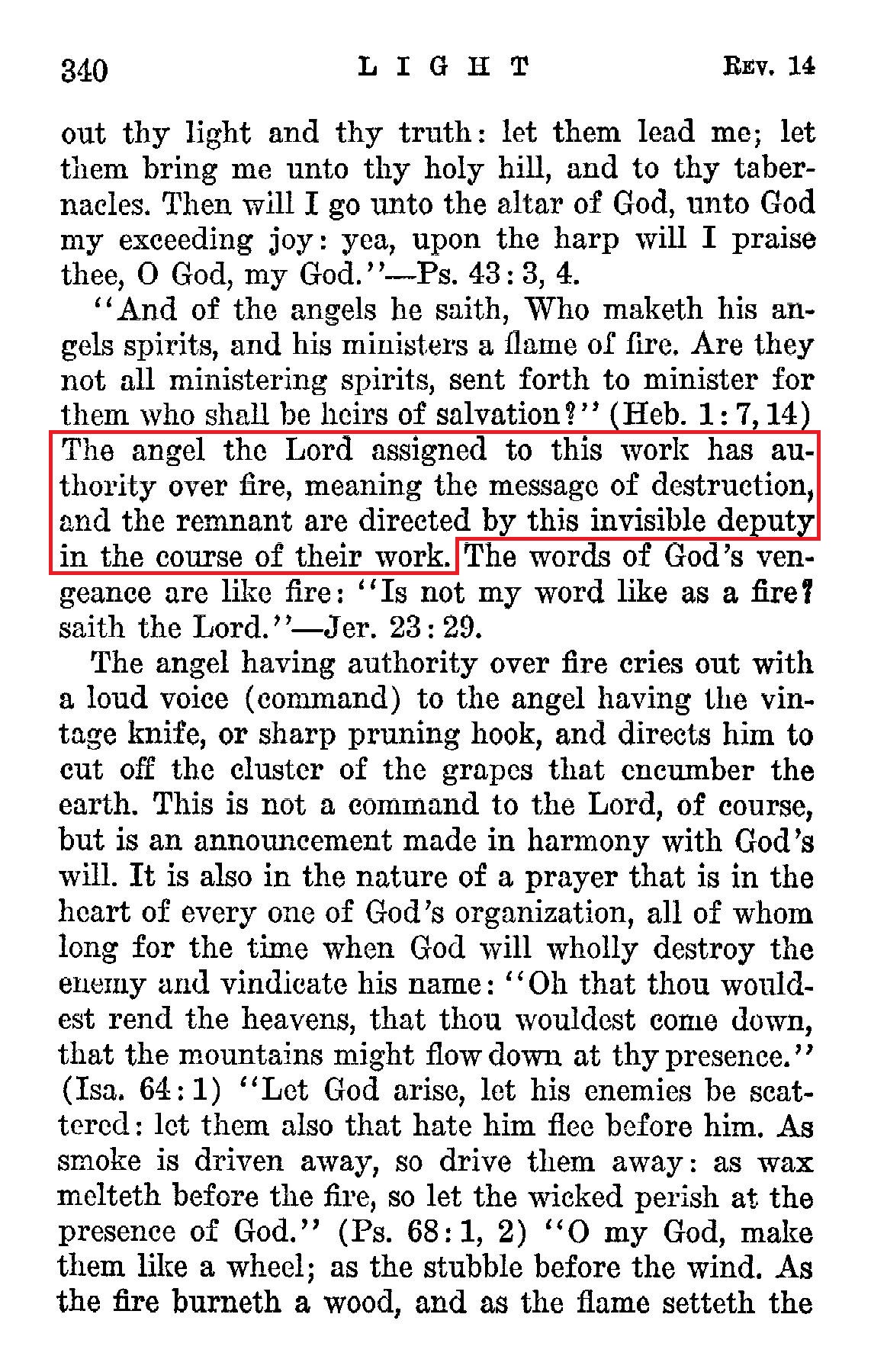 340 LIGHT Rev. 14

out thy light and thy truth: let them lead me; let them bring me unto thy holy hill, and to thy tabernacles. Then will I go unto the altar of God, unto God my exceeding joy: yea, upon the harp will I praise thee, O God, my God."—Ps. 43:3, 4.

"And of the angels he saith, Who maketh his angels spirits, and his ministers a flame of fire. Are they not all ministering spirits, sent forth to minister for them who shall be heirs of salvation?" (Heb. 1:7, 14) The angel the Lord assigned to this work has authority over fire, meaning the message of destruction, and the remnant are directed by this invisible deputy in the course of their work. The words of God's vengeance are like fire: "Is not my word like as a fire? saith the Lord."—Jer. 23:29.

The angel having authority over fire cries out with a loud voice (command) to the angel having the vintage knife, or sharp pruning hook, and directs him to cut off the cluster of the grapes that encumber the earth. This is not a command to the Lord, of course, but is an announcement made in harmony with God's will. It is also in the nature of a prayer that is in the heart of every one of God's organization, all of whom long for the time when God will wholly destroy the enemy and vindicate his name: "Oh that thou wouldest rend the heavens, that thou wouldest come down, that the mountains might flow down at thy presence." (Isa. 64:1) "Let God arise, let his enemies be scattered: let them also that hate him flee before him. As smoke is driven away, so drive them away: as wax melteth before the fire, so let the wicked perish at the presence of God." (Ps. 68:1, 2) "O my God, make them like a wheel; as the stubble before the wind. As the fire burneth a wood, and as the flame setteth the